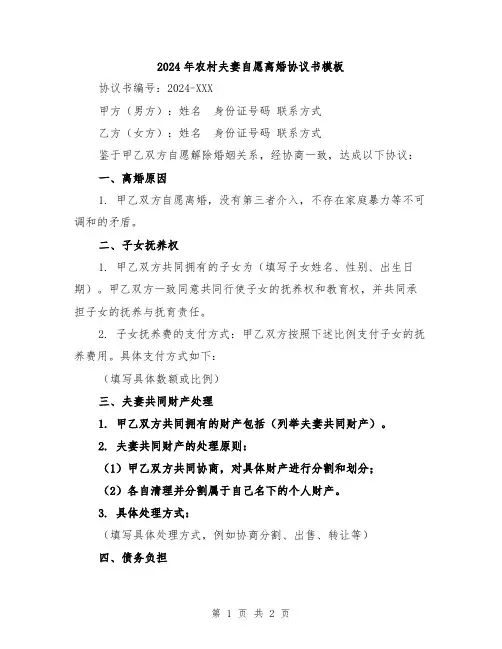 2024年农村夫妻自愿离婚协议书模板

协议书编号：2024-XXX

甲方（男方）：姓名　身份证号码 联系方式

乙方（女方）：姓名　身份证号码 联系方式

鉴于甲乙双方自愿解除婚姻关系，经协商一致，达成以下协议：

一、离婚原因

1. 甲乙双方自愿离婚，没有第三者介入，不存在家庭暴力等不可调和的矛盾。

二、子女抚养权

1. 甲乙双方共同拥有的子女为（填写子女姓名、性别、出生日期）。甲乙双方一致同意共同行使子女的抚养权和教育权，并共同承担子女的抚养与抚育责任。

2. 子女抚养费的支付方式：甲乙双方按照下述比例支付子女的抚养费用。具体支付方式如下：

（填写具体数额或比例）

三、夫妻共同财产处理

1. 甲乙双方共同拥有的财产包括（列举夫妻共同财产）。

2. 夫妻共同财产的处理原则：

（1）甲乙双方共同协商，对具体财产进行分割和划分；

（2）各自清理并分割属于自己名下的个人财产。

3. 具体处理方式：

（填写具体处理方式，例如协商分割、出售、转让等）

四、债务负担

第 1 页 共 2 页